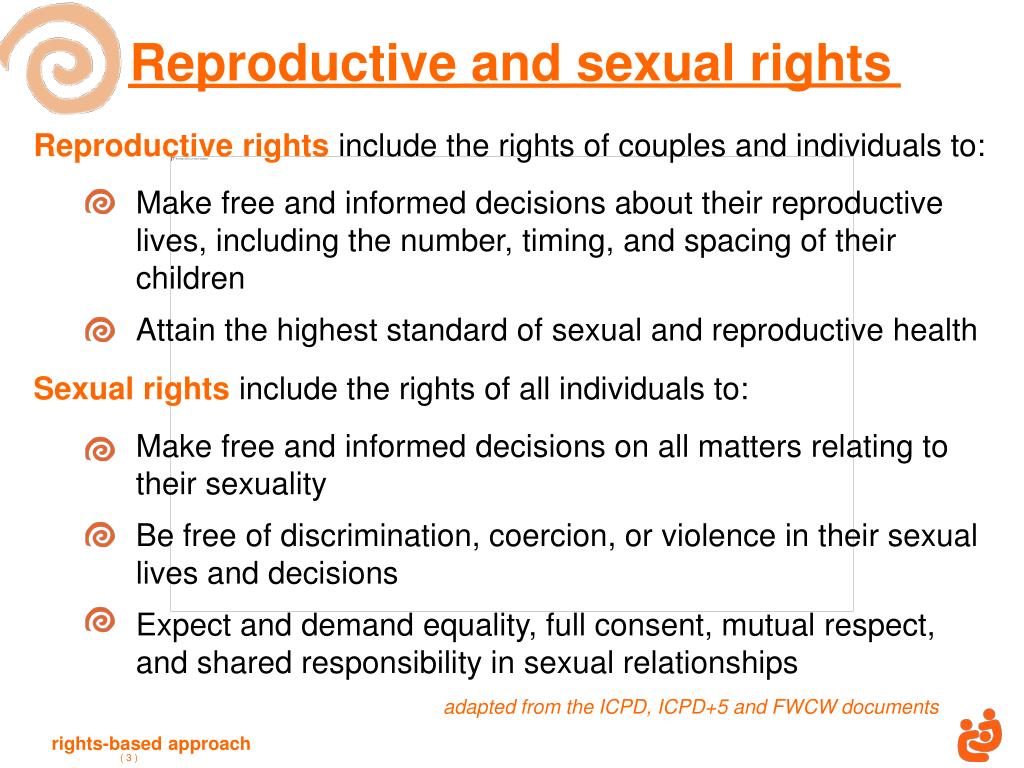 Reproductive and sexual rights

Reproductive rights include the rights of couples and individuals to:

Make free and informed decisions about their reproductive lives, including the number, timing, and spacing of their children

Attain the highest standard of sexual and reproductive health

Sexual rights include the rights of all individuals to:

Make free and informed decisions on all matters relating to their sexuality

Be free of discrimination, coercion, or violence in their sexual lives and decisions

Expect and demand equality, full consent, mutual respect, and shared responsibility in sexual relationships

adapted from the ICPD, ICPD+5 and FWCW documents

rights-based approach
( 3 )